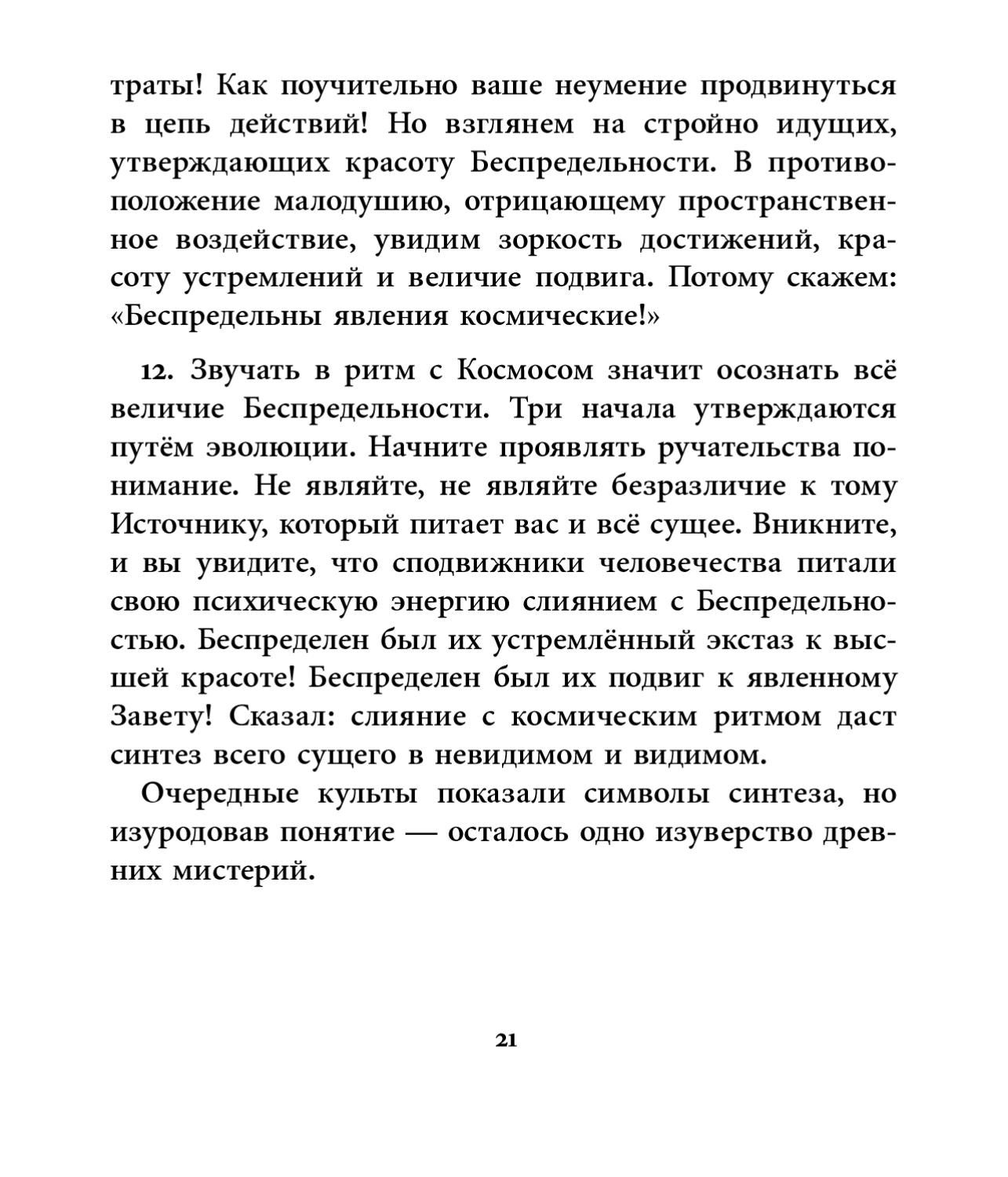 траты! Как поучительно ваше неумение продвинуться в цепь действий! Но взглянем на стройно идущих, утверждающих красоту Беспредельности. В противоположение малодушию, отрицающему пространственное воздействие, увидим зоркость достижений, красоту устремлений и величие подвига. Потому скажем: «Беспредельны явления космические!»

12. Звучать в ритм с Космосом значит осознать всё величие Беспредельности. Три начала утверждаются путём эволюции. Начните проявлять ручательства понимание. Не являйте, не являйте безразличие к тому Источнику, который питает вас и всё сущее. Вникните, и вы увидите, что сподвижники человечества питали свою психическую энергию слиянием с Беспредельностью. Беспределен был их устремлённый экстаз к высшей красоте! Беспределен был их подвиг к явленному Завету! Сказал: слияние с космическим ритмом даст синтез всего сущего в невидимом и видимом.

Очередные культы показали символы синтеза, но изуродовав понятие — осталось одно изуверство древних мистерий.

21